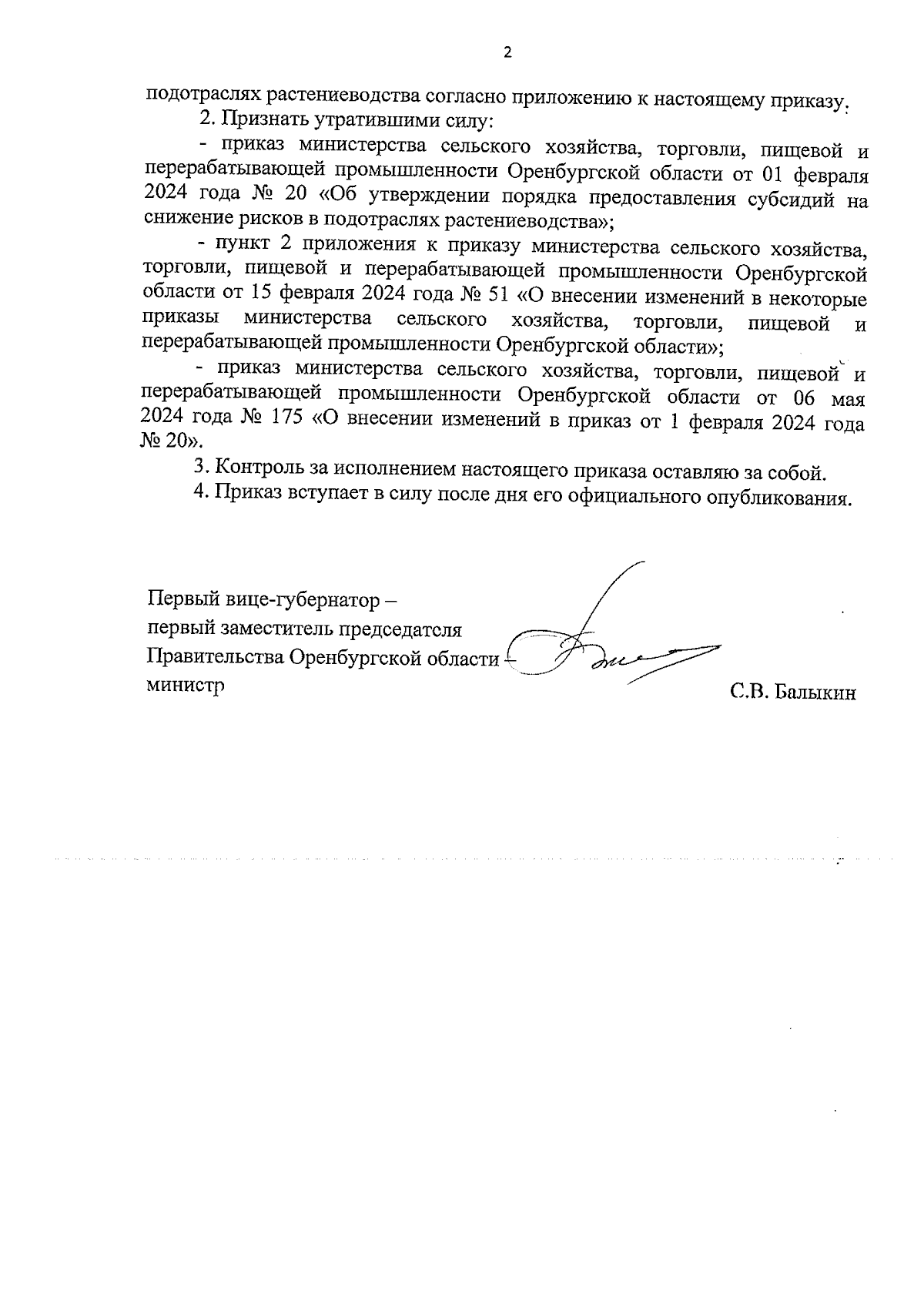 2

подотраслях растениеводства согласно приложению к настоящему приказу.

2. Признать утратившими силу:

- приказ министерства сельского хозяйства, торговли, пищевой и перерабатывающей промышленности Оренбургской области от 01 февраля 2024 года № 20 «Об утверждении порядка предоставления субсидий на снижение рисков в подотраслях растениеводства»;

- пункт 2 приложения к приказу министерства сельского хозяйства, торговли, пищевой и перерабатывающей промышленности Оренбургской области от 15 февраля 2024 года № 51 «О внесении изменений в некоторые приказы министерства сельского хозяйства, торговли, пищевой и перерабатывающей промышленности Оренбургской области»;

- приказ министерства сельского хозяйства, торговли, пищевой и перерабатывающей промышленности Оренбургской области от 06 мая 2024 года № 175 «О внесении изменений в приказ от 1 февраля 2024 года № 20».

3. Контроль за исполнением настоящего приказа оставляю за собой.

4. Приказ вступает в силу после дня его официального опубликования.

Первый вице-губернатор – первый заместитель председателя Правительства Оренбургской области – министр

С.В. Балыкин